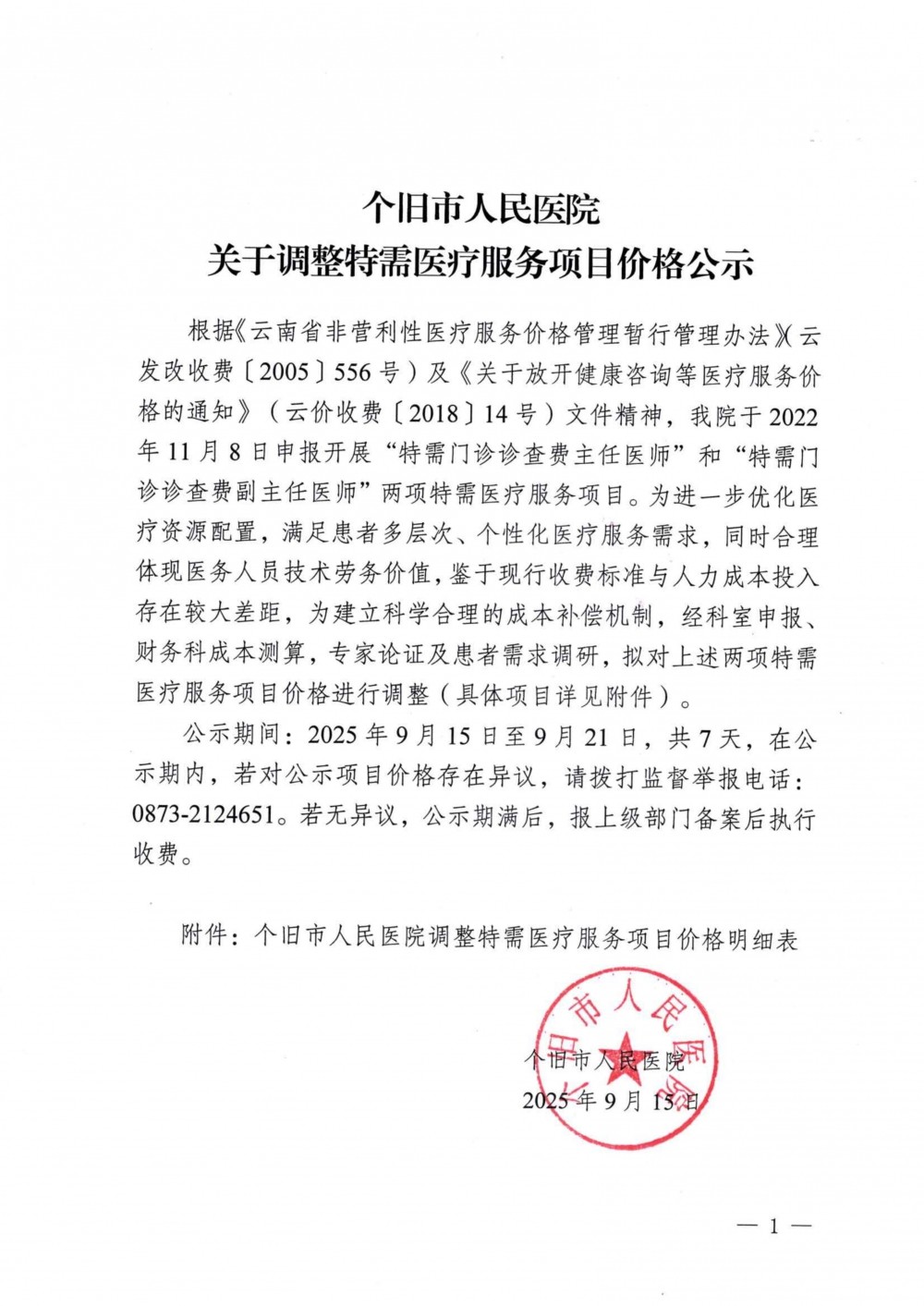 个旧市人民医院
关于调整特需医疗服务项目价格公示

根据《云南省非营利性医疗服务价格管理暂行管理办法》（云发改收费〔2005〕556号）及《关于放开健康咨询等医疗服务价格的通知》（云价收费〔2018〕14号）文件精神，我院于2022年11月8日申报开展“特需门诊诊查费主任医师”和“特需门诊诊查费副主任医师”两项特需医疗服务项目。为进一步优化医疗资源配置，满足患者多层次、个性化医疗服务需求，同时合理体现医务人员技术劳务价值，鉴于现行收费标准与人力成本投入存在较大差距，为建立科学合理的成本补偿机制，经科室申报、财务科成本测算，专家论证及患者需求调研，拟对上述两项特需医疗服务项目价格进行调整（具体项目详见附件）。

公示期间：2025年9月15日至9月21日，共7天，在公示期内，若对公示项目价格存在异议，请拨打监督举报电话：0873-2124651。若无异议，公示期满后，报上级部门备案后执行收费。

附件：个旧市人民医院调整特需医疗服务项目价格明细表

个旧市人民医院
个旧市人民医院
2025年9月15日

— 1 —